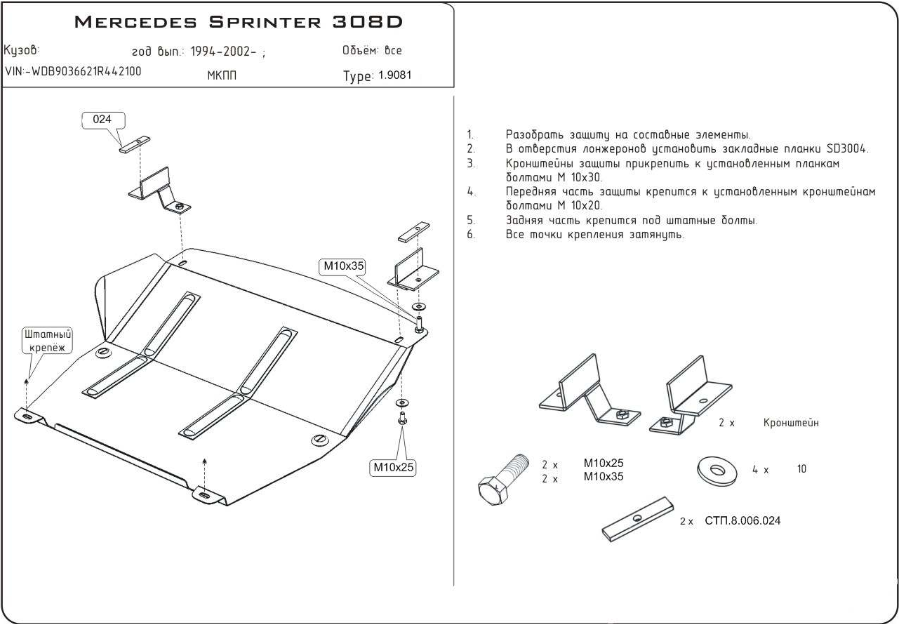 MERCEDES SPRINTER 308D

Кузов: год вып.: 1994-2002- ; Объём: все

VIN:-WDB9036621R442100 МКПП Type: 1.9081

024

M10x35

Штатный крепёж

M10x25

1. Разобрать защиту на составные элементы.
2. В отверстия лонжеронов установить закладные планки SD3004.
3. Кронштейны защиты прикрепить к установленным планкам болтами М 10х30.
4. Передняя часть защиты крепится к установленным кронштейнам болтами М 10х20.
5. Задняя часть крепится под штатные болты.
6. Все точки крепления затянуть.

2 x Кронштейн

2 x M10x25
2 x M10x35

4 x 10

2 x СТП.8.006.024